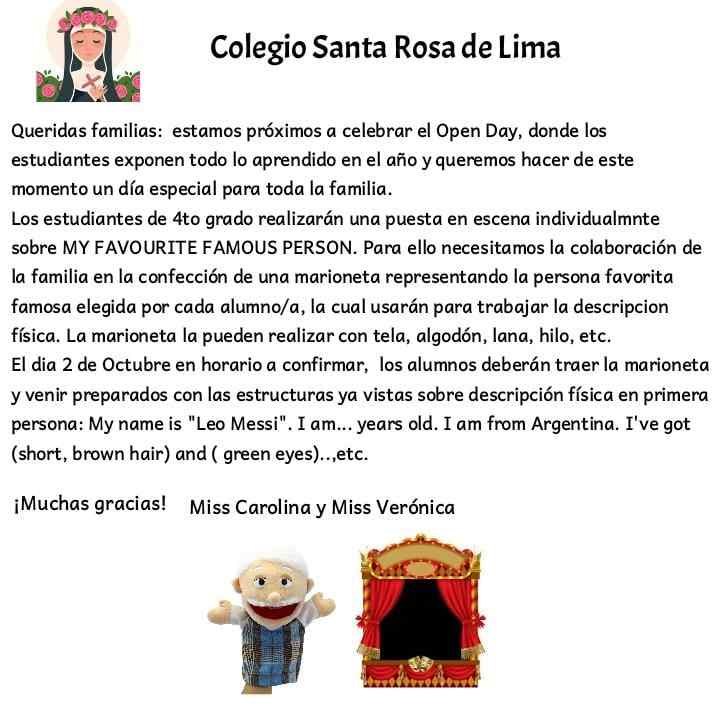 Colegio Santa Rosa de Lima

Queridas familias: estamos próximos a celebrar el Open Day, donde los estudiantes exponen todo lo aprendido en el año y queremos hacer de este momento un día especial para toda la familia.
Los estudiantes de 4to grado realizarán una puesta en escena individualmnte sobre MY FAVOURITE FAMOUS PERSON. Para ello necesitamos la colaboración de la familia en la confección de una marioneta representando la persona favorita famosa elegida por cada alumno/a, la cual usarán para trabajar la descripcion física. La marioneta la pueden realizar con tela, algodón, lana, hilo, etc.
El dia 2 de Octubre en horario a confirmar, los alumnos deberán traer la marioneta y venir preparados con las estructuras ya vistas sobre descripción física en primera persona: My name is "Leo Messi". I am... years old. I am from Argentina. I've got (short, brown hair) and ( green eyes)..,etc.

¡Muchas gracias! Miss Carolina y Miss Verónica